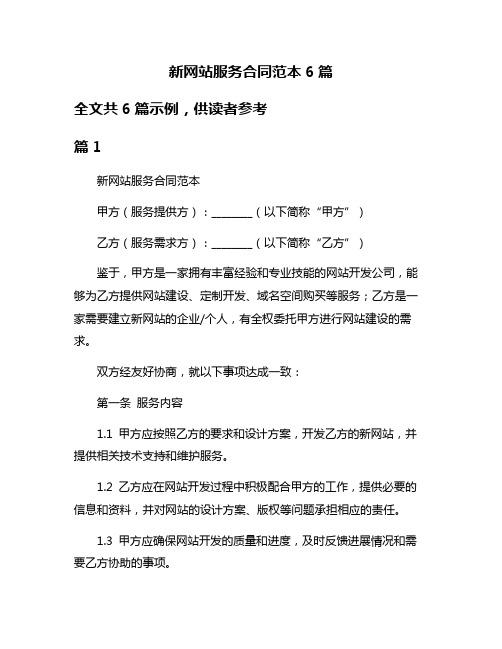 新网站服务合同范本 6 篇

全文共 6 篇示例，供读者参考

篇 1

新网站服务合同范本

甲方（服务提供方）：________（以下简称“甲方”）

乙方（服务需求方）：________（以下简称“乙方”）

鉴于，甲方是一家拥有丰富经验和专业技能的网站开发公司，能够为乙方提供网站建设、定制开发、域名空间购买等服务；乙方是一家需要建立新网站的企业/个人，有全权委托甲方进行网站建设的需求。

双方经友好协商，就以下事项达成一致：

第一条 服务内容

1.1 甲方应按照乙方的要求和设计方案，开发乙方的新网站，并提供相关技术支持和维护服务。

1.2 乙方应在网站开发过程中积极配合甲方的工作，提供必要的信息和资料，并对网站的设计方案、版权等问题承担相应的责任。

1.3 甲方应确保网站开发的质量和进度，及时反馈进展情况和需要乙方协助的事项。